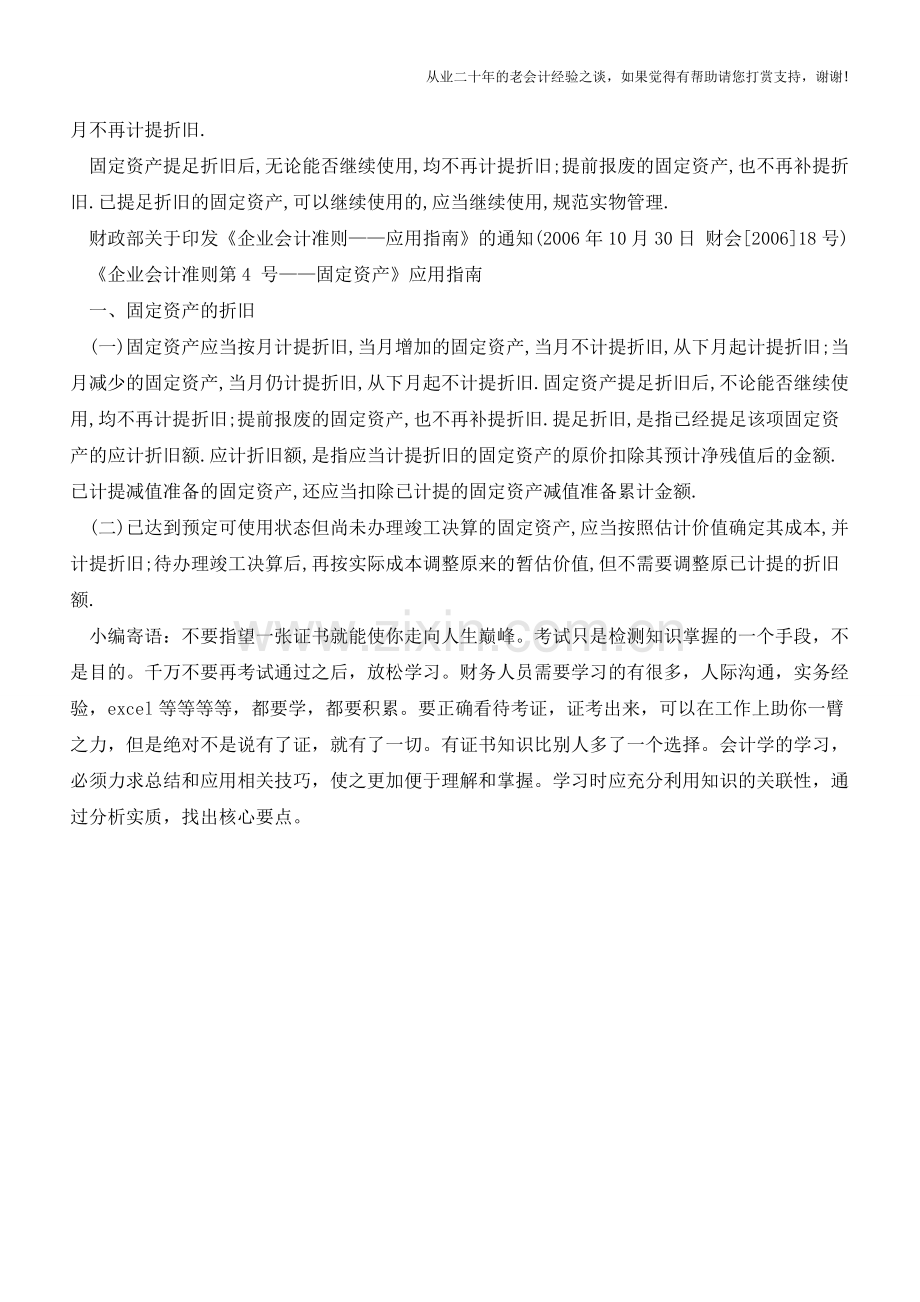 从业二十年的老会计经验之谈，如果觉得有帮助请您打赏支持，谢谢!

月不再计提折旧.

固定资产提足折旧后,无论能否继续使用,均不再计提折旧;提前报废的固定资产,也不再补提折旧.已提足折旧的固定资产,可以继续使用的,应当继续使用,规范实物管理.

财政部关于印发《企业会计准则——应用指南》的通知(2006年10月30日 财会[2006]18号)

《企业会计准则第4号——固定资产》应用指南

一、固定资产的折旧

(一)固定资产应当按月计提折旧,当月增加的固定资产,当月不计提折旧,从下月起计提折旧;当月减少的固定资产,当月仍计提折旧,从下月起不计提折旧.固定资产提足折旧后,不论能否继续使用,均不再计提折旧;提前报废的固定资产,也不再补提折旧.提足折旧,是指已经提足该项固定资产的应计折旧额.应计折旧额,是指应当计提折旧的固定资产的原价扣除其预计净残值后的金额.已计提减值准备的固定资产,还应当扣除已计提的固定资产减值准备累计金额.

(二)已达到预定可使用状态但尚未办理竣工决算的固定资产,应当按照估计价值确定其成本,并计提折旧;待办理竣工决算后,再按实际成本调整原来的暂估价值,但不需要调整原已计提的折旧额.

小编寄语：不要指望一张证书就能使你走向人生巅峰。考试只是检测知识掌握的一个手段，不是目的。千万不要再考试通过之后，放松学习。财务人员需要学习的有很多，人际沟通，实务经验，excel等等等等，都要学，都要积累。要正确看待考证，证考出来，可以在工作上助你一臂之力，但是绝对不是说有了证，就有了一切。有证书知识比别人多了一个选择。会计学的学习，必须力求总结和应用相关技巧，使之更加便于理解和掌握。学习时应充分利用知识的关联性，通过分析实质，找出核心要点。

www.zixin.com.cn